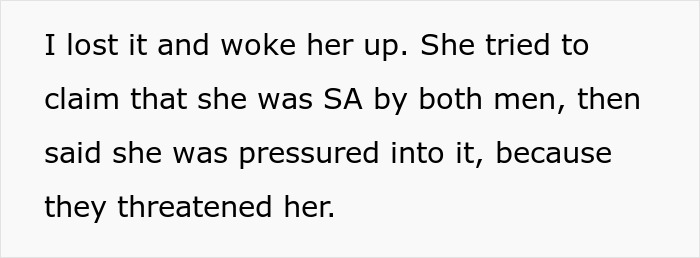 I lost it and woke her up. She tried to claim that she was SA by both men, then said she was pressured into it, because they threatened her.